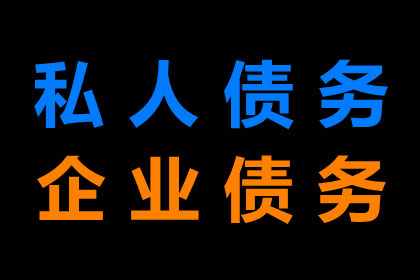 私人债务
企业债务